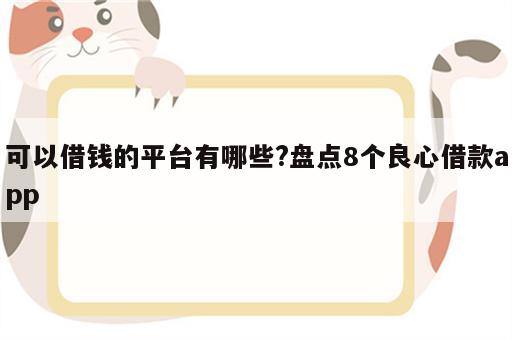 可以借钱的平台有哪些?盘点8个良心借款app